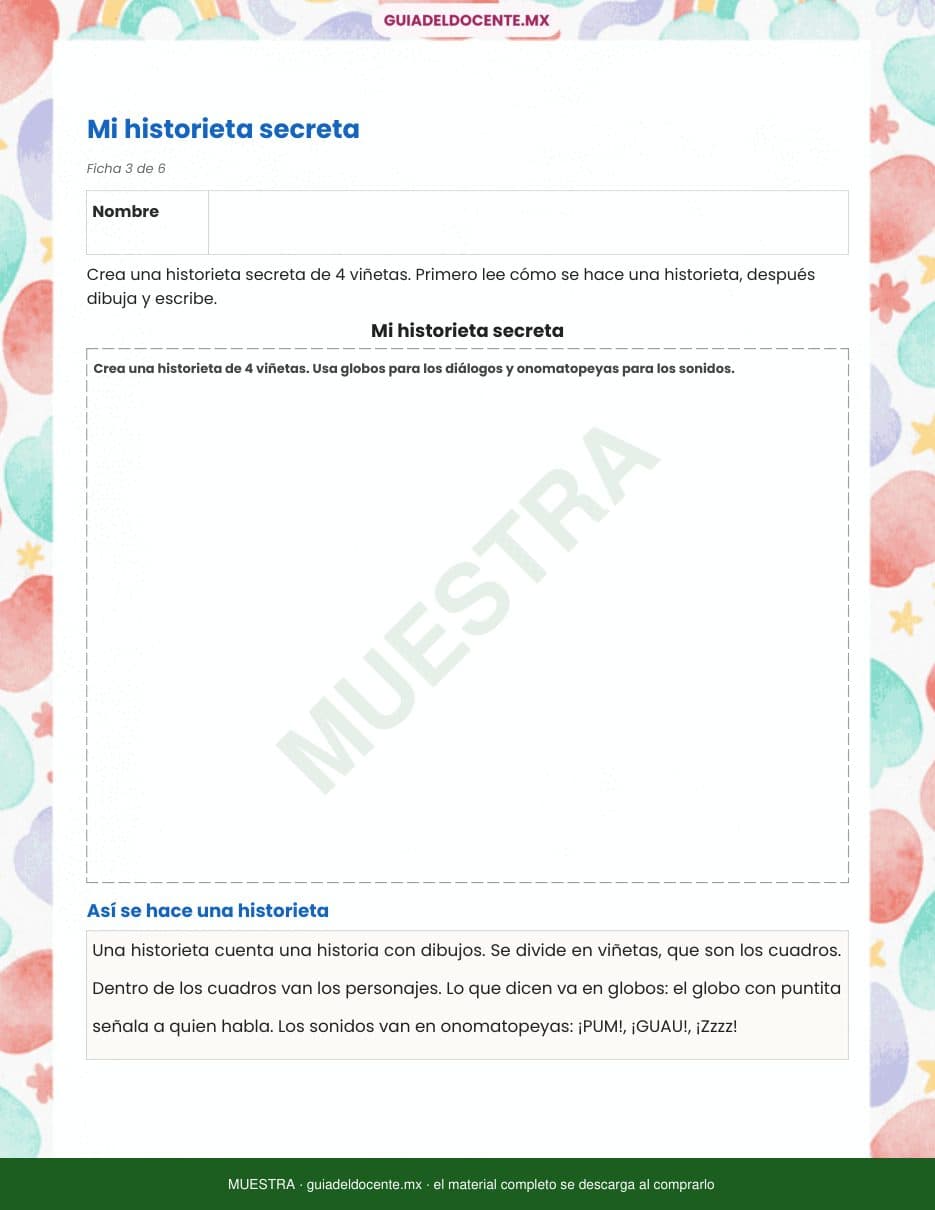 GUIADELDOCENTE.MX

Mi historieta secreta

Ficha 3 de 6

| Nombre | |
|---|---|

Crea una historieta secreta de 4 viñetas. Primero lee cómo se hace una historieta, después dibuja y escribe.

Mi historieta secreta

Crea una historieta de 4 viñetas. Usa globos para los diálogos y onomatopeyas para los sonidos.

MUESTRA

Así se hace una historieta

Una historieta cuenta una historia con dibujos. Se divide en viñetas, que son los cuadros. Dentro de los cuadros van los personajes. Lo que dicen va en globos: el globo con puntita señala a quien habla. Los sonidos van en onomatopeyas: ¡PUM!, ¡GUAU!, ¡Zzzz!

MUESTRA · guiadeldocente.mx · el material completo se descarga al comprarlo